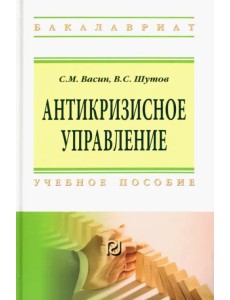 БАКАЛАВРИАТ

С.М. Васин, В.С. Шутов

АНТИКРИЗИСНОЕ УПРАВЛЕНИЕ

УЧЕБНОЕ ПОСОБИЕ